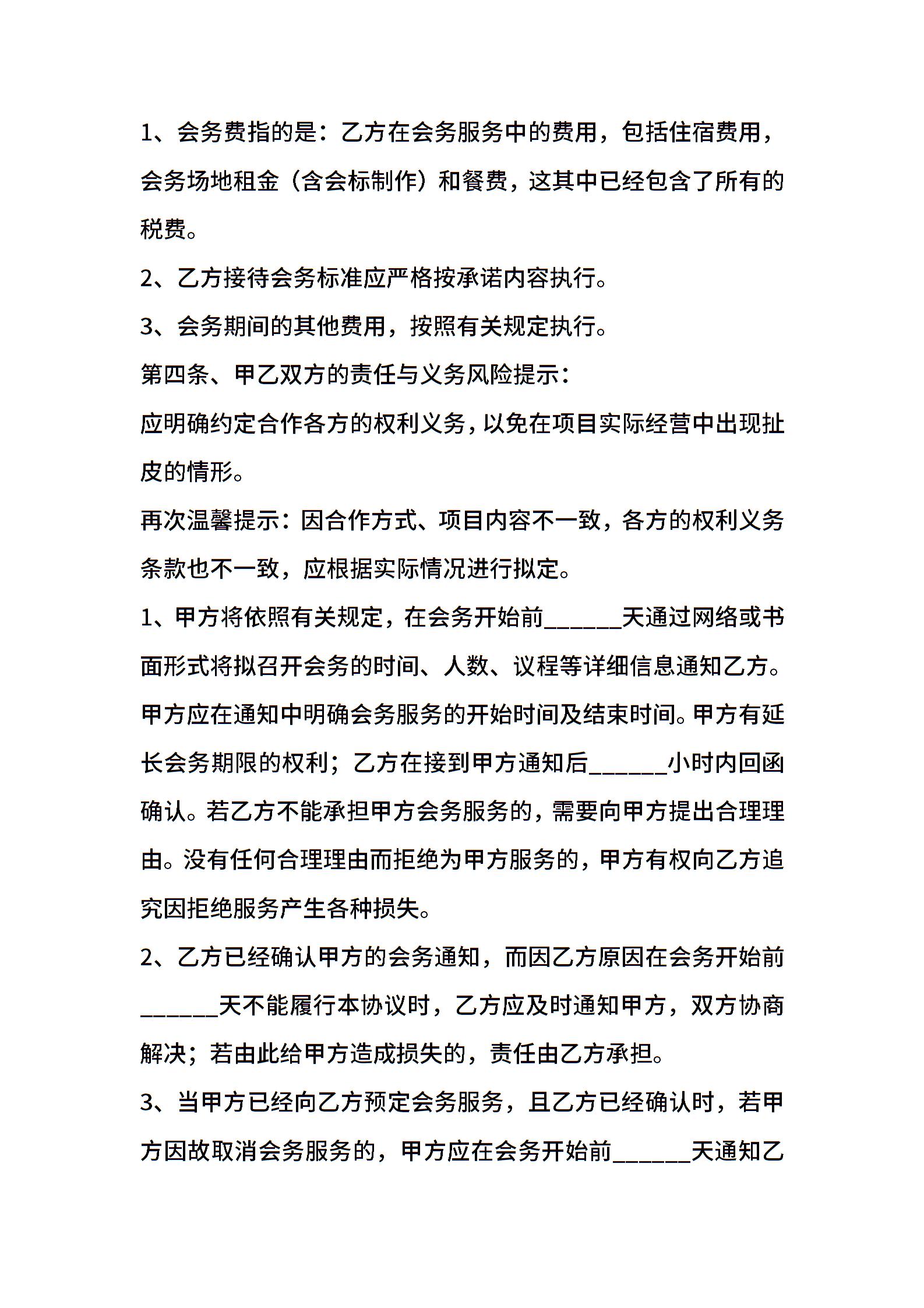 1、会务费指的是：乙方在会务服务中的费用，包括住宿费用，会务场地租金（含会标制作）和餐费，这其中已经包含了所有的税费。

2、乙方接待会务标准应严格按承诺内容执行。

3、会务期间的其他费用，按照有关规定执行。

第四条、甲乙双方的责任与义务风险提示：

应明确约定合作各方的权利义务，以免在项目实际经营中出现扯皮的情形。

再次温馨提示：因合作方式、项目内容不一致，各方的权利义务条款也不一致，应根据实际情况进行拟定。

1、甲方将依照有关规定，在会务开始前______天通过网络或书面形式将拟召开会务的时间、人数、议程等详细信息通知乙方。甲方应在通知中明确会务服务的开始时间及结束时间。甲方有延长会务期限的权利；乙方在接到甲方通知后______小时内回函确认。若乙方不能承担甲方会务服务的，需要向甲方提出合理理由。没有任何合理理由而拒绝为甲方服务的，甲方有权向乙方追究因拒绝服务产生各种损失。

2、乙方已经确认甲方的会务通知，而因乙方原因在会务开始前______天不能履行本协议时，乙方应及时通知甲方，双方协商解决；若由此给甲方造成损失的，责任由乙方承担。

3、当甲方已经向乙方预定会务服务，且乙方已经确认时，若甲方因故取消会务服务的，甲方应在会务开始前______天通知乙